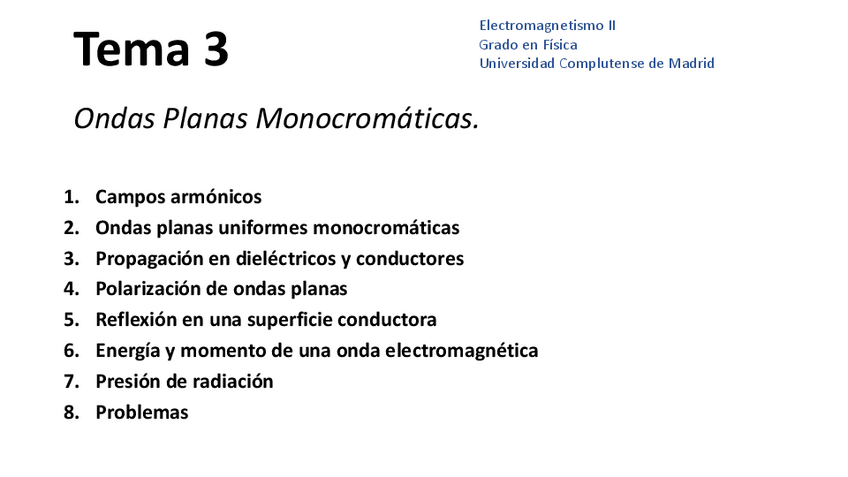 Tema 3

Electromagnetismo II
Grado en Física
Universidad Complutense de Madrid

Ondas Planas Monocromáticas.

1. Campos armónicos
2. Ondas planas uniformes monocromáticas
3. Propagación en dieléctricos y conductores
4. Polarización de ondas planas
5. Reflexión en una superficie conductora
6. Energía y momento de una onda electromagnética
7. Presión de radiación
8. Problemas